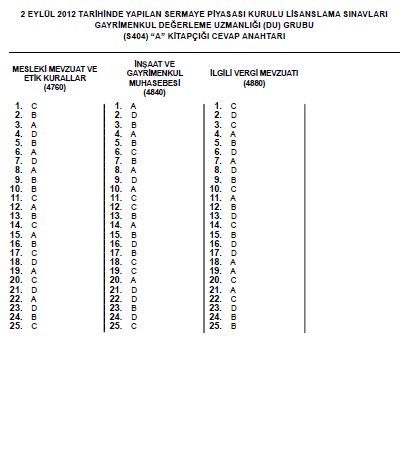 2 EYLÜL 2012 TARİHİNDE YAPILAN SERMAYE PİYASASI KURULU LİSANSLAMA SINAVLARI
GAYRİMENKUL DEĞERLEME UZMANLIĞI (DU) GRUBU
(S404) "A" KİTAPÇIĞI CEVAP ANAHTARI

MESLEKİ MEVZUAT VE ETİK KURALLAR (4760)

1. C
2. B
3. A
4. D
5. B
6. A
7. D
8. A
9. B
10. B
11. C
12. A
13. B
14. C
15. A
16. B
17. C
18. D
19. A
20. C
21. D
22. A
23. D
24. B
25. C

İNŞAAT VE GAYRİMENKUL MUHASEBESİ (4840)

1. A
2. D
3. B
4. A
5. B
6. C
7. B
8. A
9. D
10. A
11. C
12. C
13. B
14. A
15. B
16. D
17. B
18. C
19. C
20. A
21. D
22. D
23. B
24. D
25. C

İLGİLİ VERGİ MEVZUATI (4880)

1. C
2. D
3. C
4. A
5. B
6. D
7. A
8. D
9. B
10. C
11. A
12. B
13. D
14. C
15. B
16. D
17. D
18. A
19. A
20. C
21. A
22. C
23. D
24. B
25. B